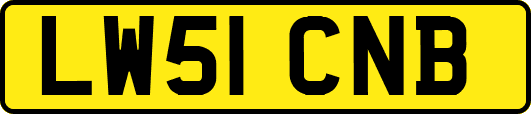 LW51 CNB